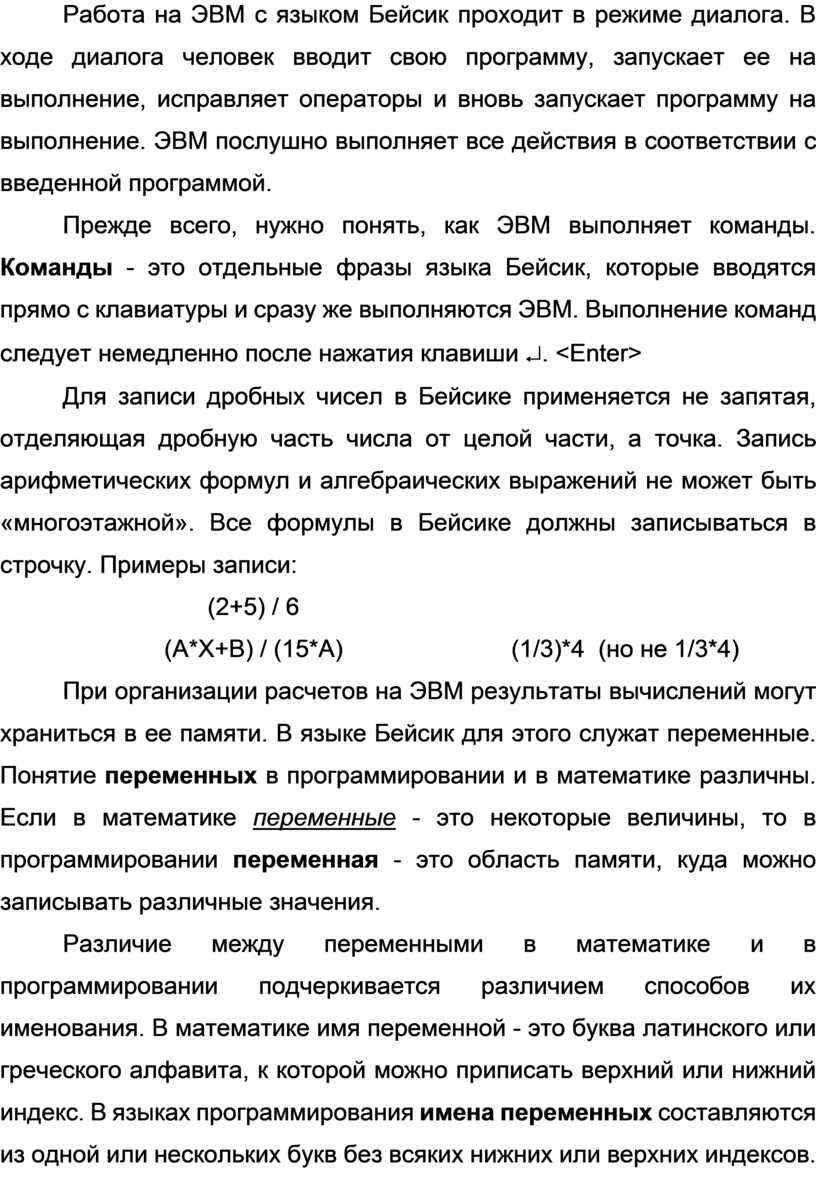 Работа на ЭВМ с языком Бейсик проходит в режиме диалога. В ходе диалога человек вводит свою программу, запускает ее на выполнение, исправляет операторы и вновь запускает программу на выполнение. ЭВМ послушно выполняет все действия в соответствии с введенной программой.

Прежде всего, нужно понять, как ЭВМ выполняет команды. Команды - это отдельные фразы языка Бейсик, которые вводятся прямо с клавиатуры и сразу же выполняются ЭВМ. Выполнение команд следует немедленно после нажатия клавиши ↵. <Enter>

Для записи дробных чисел в Бейсике применяется не запятая, отделяющая дробную часть числа от целой части, а точка. Запись арифметических формул и алгебраических выражений не может быть «многоэтажной». Все формулы в Бейсике должны записываться в строчку. Примеры записи:

(2+5) / 6

(A*X+B) / (15*A)    (1/3)*4 (но не 1/3*4)

При организации расчетов на ЭВМ результаты вычислений могут храниться в ее памяти. В языке Бейсик для этого служат переменные. Понятие переменных в программировании и в математике различны. Если в математике переменные - это некоторые величины, то в программировании переменная - это область памяти, куда можно записывать различные значения.

Различие между переменными в математике и в программировании подчеркивается различием способов их именования. В математике имя переменной - это буква латинского или греческого алфавита, к которой можно приписать верхний или нижний индекс. В языках программирования имена переменных составляются из одной или нескольких букв без всяких нижних или верхних индексов.